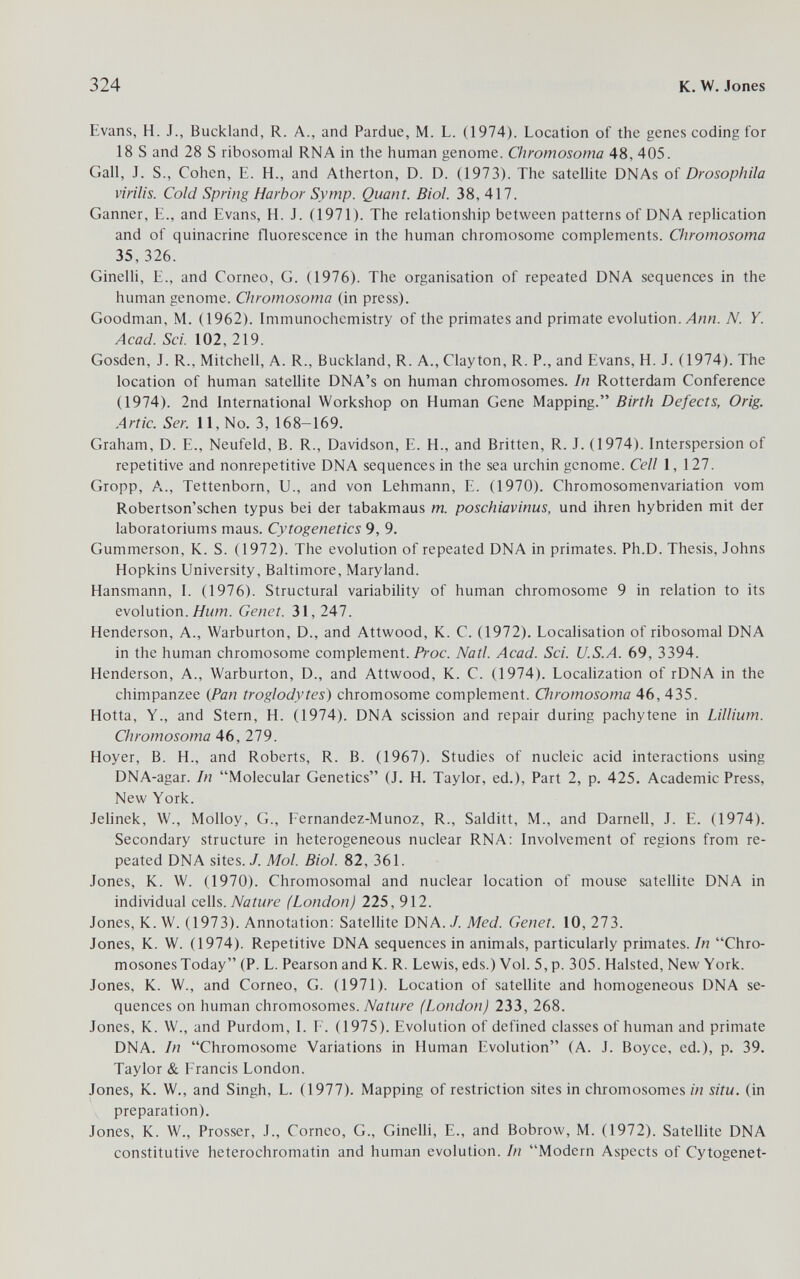 324 K. W. Jones

Evans, H. J., Buckland, R. A., and Pardue, M. L. (1974). Location of the genes coding for 18 S and 28 S ribosomal RNA in the human genome. Chromosoma 48, 405.

Gall, J. S., Cohen, E. H., and Atherton, D. D. (1973). The satellite DNAs of Drosophila virilis. Cold Spring Harbor Symp. Quant. Biol. 38, 417.

Ganner, E., and Evans, H. J. (1971). The relationship between patterns of DNA replication and of quinacrine fluorescence in the human chromosome complements. Chromosoma 35, 326.

Ginelli, E., and Corneo, G. (1976). The organisation of repeated DNA sequences in the human genome. Chromosoma (in press).

Goodman, M. (1962). Immunochemistry of the primates and primate evolution. Ann. N. Y. Acad. Sci. 102, 219.

Gosden, J. R., Mitchell, A. R., Buckland, R. A., Clayton, R. P., and Evans, H. J. (1974). The location of human satellite DNA's on human chromosomes. In Rotterdam Conference (1974). 2nd International Workshop on Human Gene Mapping." Birth Defects, Orig. Artic. Ser. 11, No. 3, 168–169.

Graham, D. E., Neufeld, B. R., Davidson, E. H., and Britten, R. J. (1974). Interspersion of repetitive and nonrepetitive DNA sequences in the sea urchin genome. Cell 1, 127.

Gropp, A., Tettenborn, U., and von Lehmann, E. (1970). Chromosomenvariation vom Robertson'schen typus bei der tabakmaus m. poschiavinus, und ihren hybriden mit der laboratoriums maus. Cytogenetics 9, 9.

Gummerson, K. S. (1972). The evolution of repeated DNA in primates. Ph.D. Thesis, Johns Hopkins University, Baltimore, Maryland.

Hansmann, I. (1976). Structural variability of human chromosome 9 in relation to its evolution. Hum. Genet. 31, 247.

Henderson, A., Warburton, D., and Attwood, K. C. (1972). Localisation of ribosomal DNA in the human chromosome complement. Proc. Natl. Acad. Sci. U.S.A. 69, 3394.

Henderson, A., Warburton, D., and Attwood, K. C. (1974). Localization of rDNA in the chimpanzee (Pan troglodytes) chromosome complement. Chromosoma 46, 435.

Hotta, Y., and Stern, H. (1974). DNA scission and repair during pachytene in Lillium. Chromosoma 46, 279.

Hoyer, B. H., and Roberts, R. B. (1967). Studies of nucleic acid interactions using DNA-agar. In "Molecular Genetics" (J. H. Taylor, ed.), Part 2, p. 425. Academic Press, New York.

Jelinek, W., Molloy, G., Fernandez-Munoz, R., Salditt, M., and Darnell, J. E. (1974). Secondary structure in heterogeneous nuclear RNA: Involvement of regions from repeated DNA sites. J. Mol. Biol. 82, 361.

Jones, K. W. (1970). Chromosomal and nuclear location of mouse satellite DNA in individual cells. Nature (London) 225, 912.

Jones, K. W. (1973). Annotation: Satellite DNA. J. Med. Genet. 10, 273.

Jones, K. W. (1974). Repetitive DNA sequences in animals, particularly primates. In "Chromosones Today" (P. L. Pearson and K. R. Lewis, eds.) Vol. 5, p. 305. Halsted, New York.

Jones, K. W., and Corneo, G. (1971). Location of satellite and homogeneous DNA sequences on human chromosomes. Nature (London) 233, 268.

Jones, K. W., and Purdom, I. F. (1975). Evolution of defined classes of human and primate DNA. In "Chromosome Variations in Human Evolution" (A. J. Boyce, ed.), p. 39. Taylor & Francis London.

Jones, K. W., and Singh, L. (1977). Mapping of restriction sites in chromosomes in situ. (in preparation).

Jones, K. W., Prosser, J., Corneo, G., Ginelli, E., and Bobrow, M. (1972). Satellite DNA constitutive heterochromatin and human evolution. In "Modern Aspects of Cytogenet-